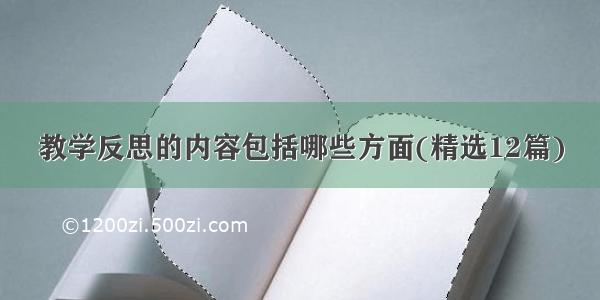 教学反思的内容包括哪些方面(精选12篇)

©1200zi.500zi.com